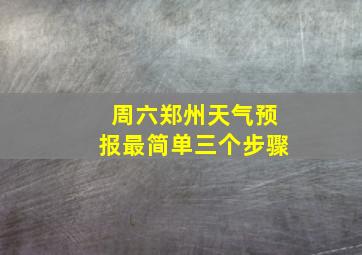 周六郑州天气预报最简单三个步骤